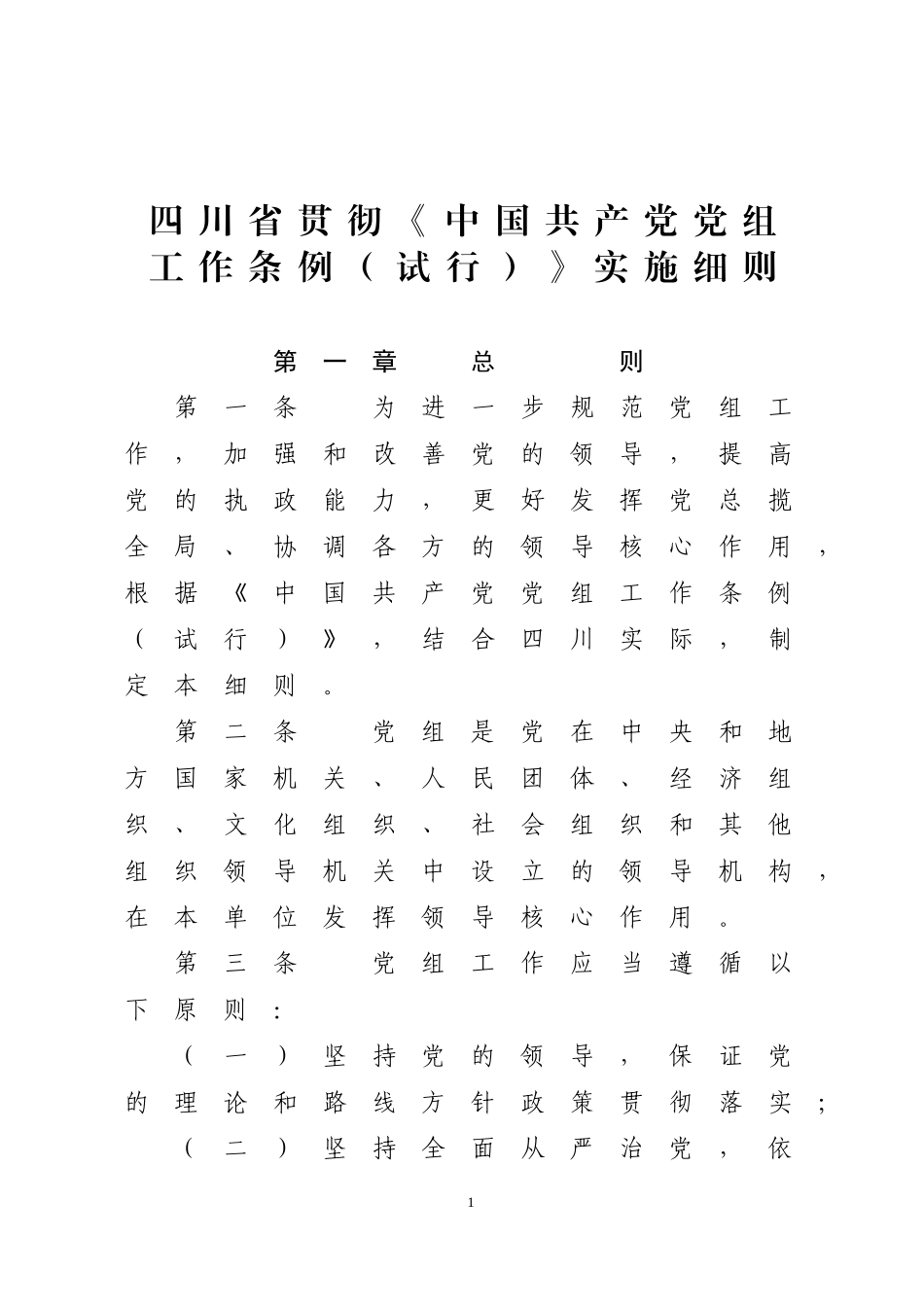 四川省贯彻《中国共产党党组工作条例（试行）》实施细则

第一章　总　则

第一条　为进一步规范党组工作，加强和改善党的领导，提高党的执政能力，更好发挥党总揽全局、协调各方的领导核心作用，根据《中国共产党党组工作条例（试行）》，结合四川实际，制定本细则。

第二条　党组是党在中央和地方国家机关、人民团体、经济组织、文化组织、社会组织和其他组织领导机关中设立的领导机构，在本单位发挥领导核心作用。

第三条　党组工作应当遵循以下原则：

（一）坚持党的领导，保证党的理论和路线方针政策贯彻落实；

（二）坚持全面从严治党，依

1